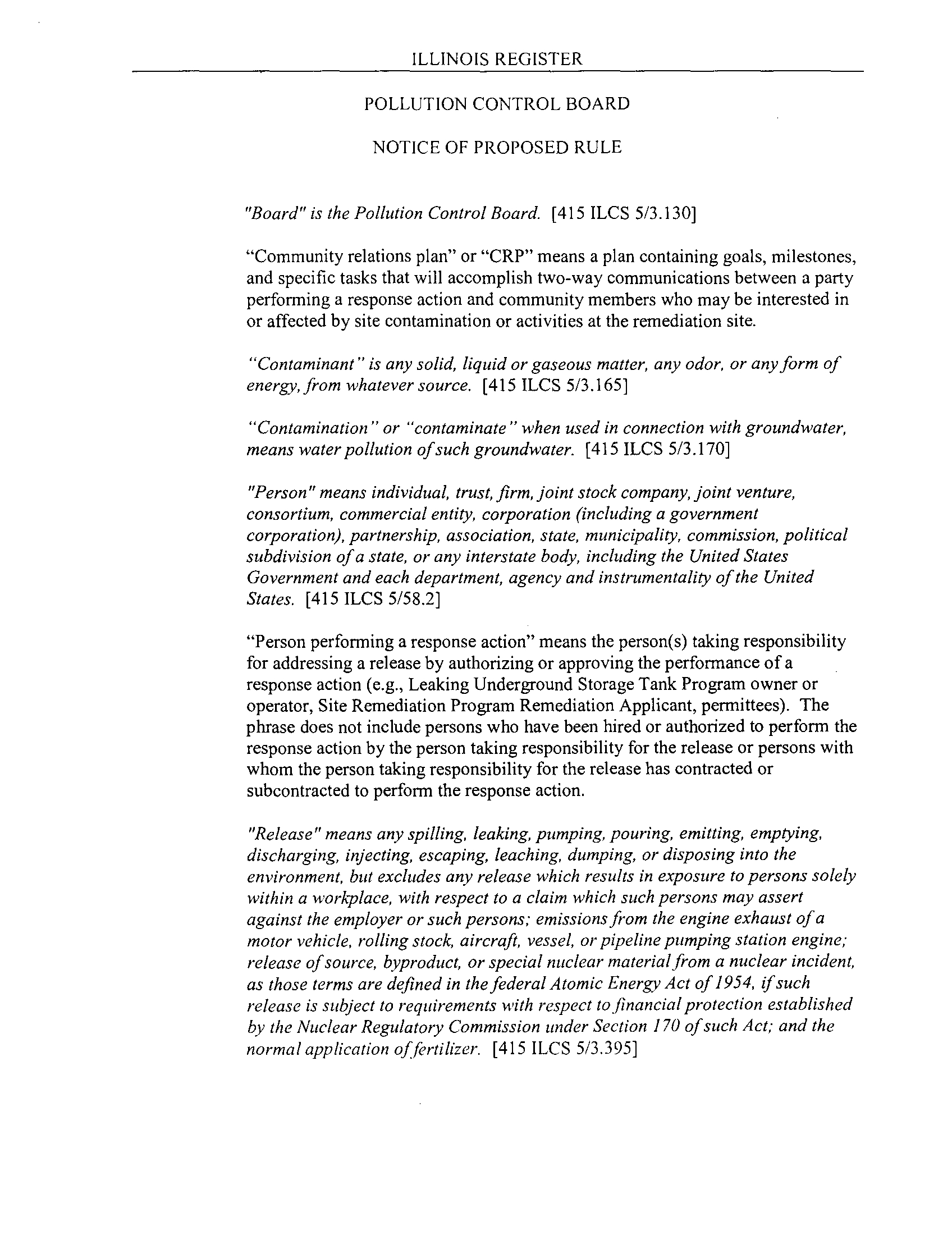 ILLINOIS REGISTER

POLLUTION CONTROL BOARD

NOTICE OF PROPOSED RULE

"Board" is the Pollution Control Board. [415 ILCS 5/3.130]

"Community relations plan" or "CRP" means a plan containing goals, milestones, and specific tasks that will accomplish two-way communications between a party performing a response action and community members who may be interested in or affected by site contamination or activities at the remediation site.

"Contaminant" is any solid, liquid or gaseous matter, any odor, or any form of energy, from whatever source. [415 ILCS 5/3.165]

"Contamination" or "contaminate" when used in connection with groundwater, means water pollution of such groundwater. [415 ILCS 5/3.170]

"Person" means individual, trust, firm, joint stock company, joint venture, consortium, commercial entity, corporation (including a government corporation), partnership, association, state, municipality, commission, political subdivision of a state, or any interstate body, including the United States Government and each department, agency and instrumentality of the United States. [415 ILCS 5/58.2]

"Person performing a response action" means the person(s) taking responsibility for addressing a release by authorizing or approving the performance of a response action (e.g., Leaking Underground Storage Tank Program owner or operator, Site Remediation Program Remediation Applicant, permittees). The phrase does not include persons who have been hired or authorized to perform the response action by the person taking responsibility for the release or persons with whom the person taking responsibility for the release has contracted or subcontracted to perform the response action.

"Release" means any spilling, leaking, pumping, pouring, emitting, emptying, discharging, injecting, escaping, leaching, dumping, or disposing into the environment, but excludes any release which results in exposure to persons solely within a workplace, with respect to a claim which such persons may assert against the employer or such persons; emissions from the engine exhaust of a motor vehicle, rolling stock, aircraft, vessel, or pipeline pumping station engine; release of source, byproduct, or special nuclear material from a nuclear incident, as those terms are defined in the federal Atomic Energy Act of 1954, if such release is subject to requirements with respect to financial protection established by the Nuclear Regulatory Commission under Section 170 of such Act; and the normal application of fertilizer. [415 ILCS 5/3.395]